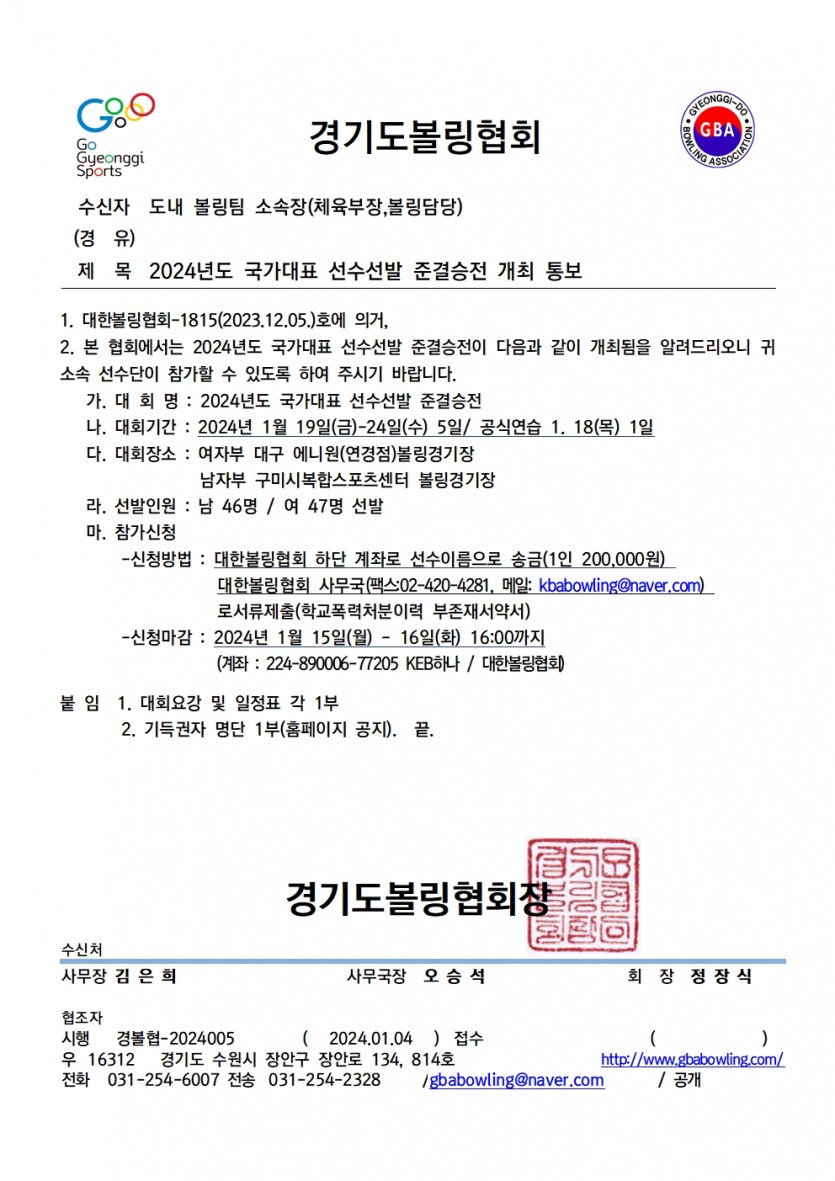 Go Gyeonggi Sports

경기도볼링협회

GYEONGGI-DO BOWLING ASSOCIATION GBA

수신자 도내 볼링팀 소속장(체육부장,볼링담당)
(경 유)
제 목 2024년도 국가대표 선수선발 준결승전 개최 통보

1. 대한볼링협회-1815(2023.12.05.)호에 의거,
2. 본 협회에서는 2024년도 국가대표 선수선발 준결승전이 다음과 같이 개최됨을 알려드리오니 귀 소속 선수단이 참가할 수 있도록 하여 주시기 바랍니다.
가. 대 회 명 : 2024년도 국가대표 선수선발 준결승전
나. 대회기간 : 2024년 1월 19일(금)-24일(수) 5일/ 공식연습 1. 18(목) 1일
다. 대회장소 : 여자부 대구 에니원(연경점)볼링경기장
남자부 구미시복합스포츠센터 볼링경기장
라. 선발인원 : 남 46명 / 여 47명 선발
마. 참가신청
-신청방법 : 대한볼링협회 하단 계좌로 선수이름으로 송금(1인 200,000원)
대한볼링협회 사무국(팩스:02-420-4281, 메일: kbabowling@naver.com)
로서류제출(학교폭력처분이력 부존재서약서)
-신청마감 : 2024년 1월 15일(월) - 16일(화) 16:00까지
(계좌 : 224-890006-77205 KEB하나 / 대한볼링협회)

붙 임 1. 대회요강 및 일정표 각 1부
2. 기득권자 명단 1부(홈페이지 공지). 끝.

경기도볼링협회장

수신처
사무장 김 은 희 사무국장 오 승 석 회 장 정 장 식

협조자
시행 경볼협-2024005 ( 2024.01.04 ) 접수 ( )
우 16312 경기도 수원시 장안구 장안로 134, 814호 http://www.gbabowling.com/
전화 031-254-6007 전송 031-254-2328 /gbabowling@naver.com / 공개